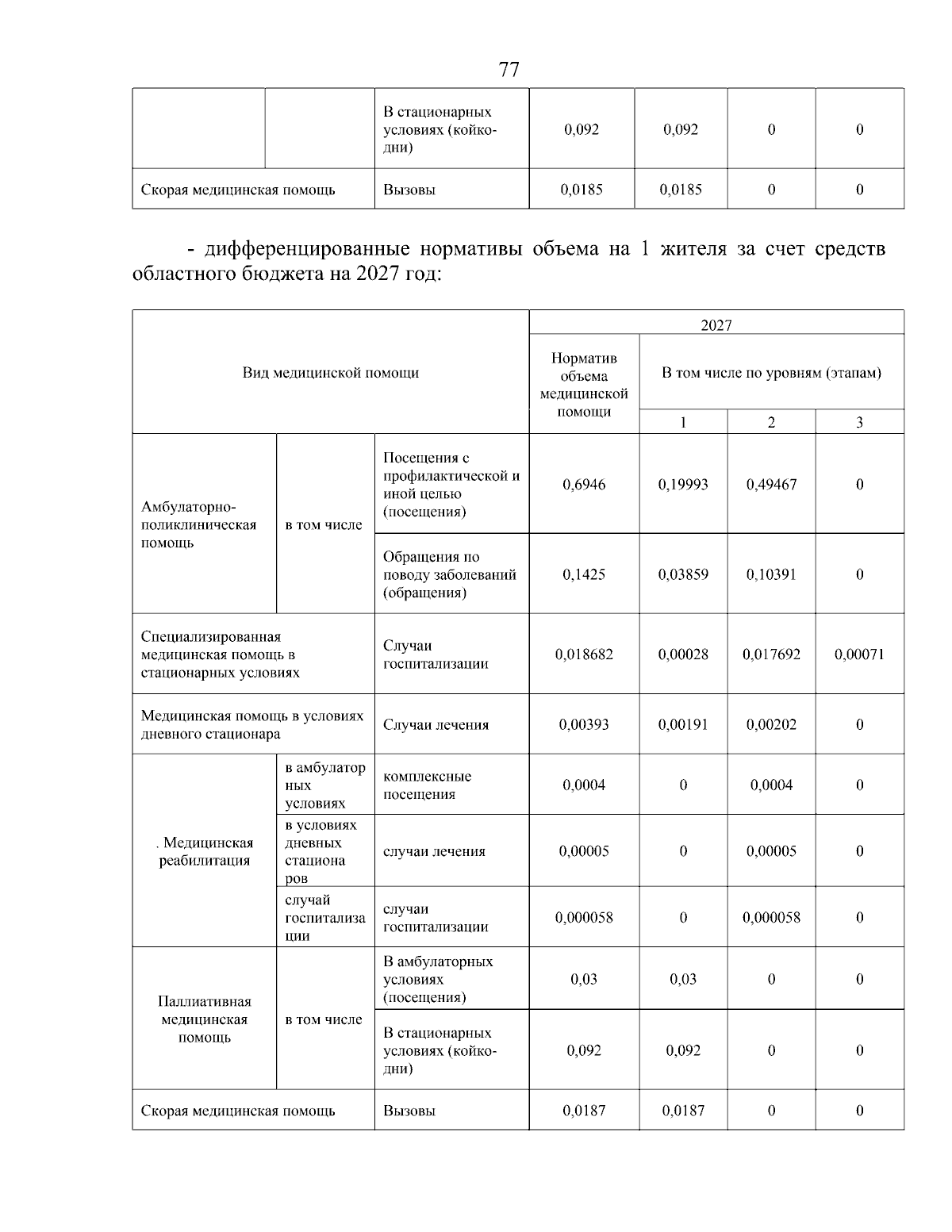 77

| | | В стационарных условиях (койко-дни) | 0,092 | 0,092 | 0 | 0 |
|---|---|---|---|---|---|---|
| Скорая медицинская помощь | | Вызовы | 0,0185 | 0,0185 | 0 | 0 |

- дифференцированные нормативы объема на 1 жителя за счет средств областного бюджета на 2027 год:

| Вид медицинской помощи | | | 2027 | | | |
|---|---|---|---|---|---|---|
| | | | Норматив объема медицинской помощи | В том числе по уровням (этапам) | | |
| | | | | 1 | 2 | 3 |
| Амбулаторно-поликлиническая помощь | в том числе | Посещения с профилактической и иной целью (посещения) | 0,6946 | 0,19993 | 0,49467 | 0 |
| | | Обращения по поводу заболеваний (обращения) | 0,1425 | 0,03859 | 0,10391 | 0 |
| Специализированная медицинская помощь в стационарных условиях | | Случаи госпитализации | 0,018682 | 0,00028 | 0,017692 | 0,00071 |
| Медицинская помощь в условиях дневного стационара | | Случаи лечения | 0,00393 | 0,00191 | 0,00202 | 0 |
| . Медицинская реабилитация | в амбулаторных условиях | комплексные посещения | 0,0004 | 0 | 0,0004 | 0 |
| | в условиях дневных стационаров | случаи лечения | 0,00005 | 0 | 0,00005 | 0 |
| | случай госпитализации | случаи госпитализации | 0,000058 | 0 | 0,000058 | 0 |
| Паллиативная медицинская помощь | в том числе | В амбулаторных условиях (посещения) | 0,03 | 0,03 | 0 | 0 |
| | | В стационарных условиях (койко-дни) | 0,092 | 0,092 | 0 | 0 |
| Скорая медицинская помощь | | Вызовы | 0,0187 | 0,0187 | 0 | 0 |